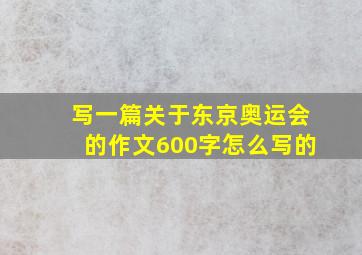 写一篇关于东京奥运会的作文600字怎么写的